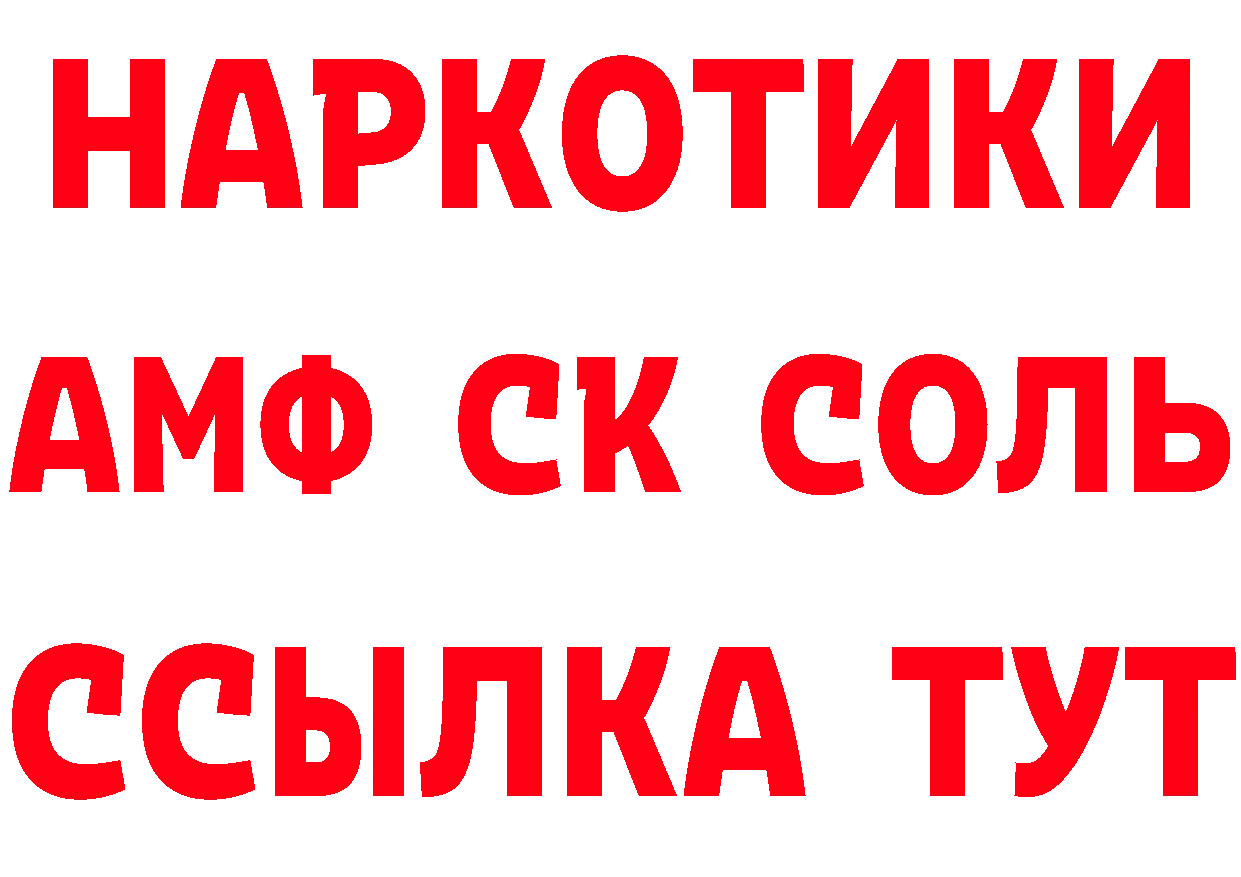 НАРКОТИКИ
АМФ СК СОЛЬ
ССЫЛКА ТУТ